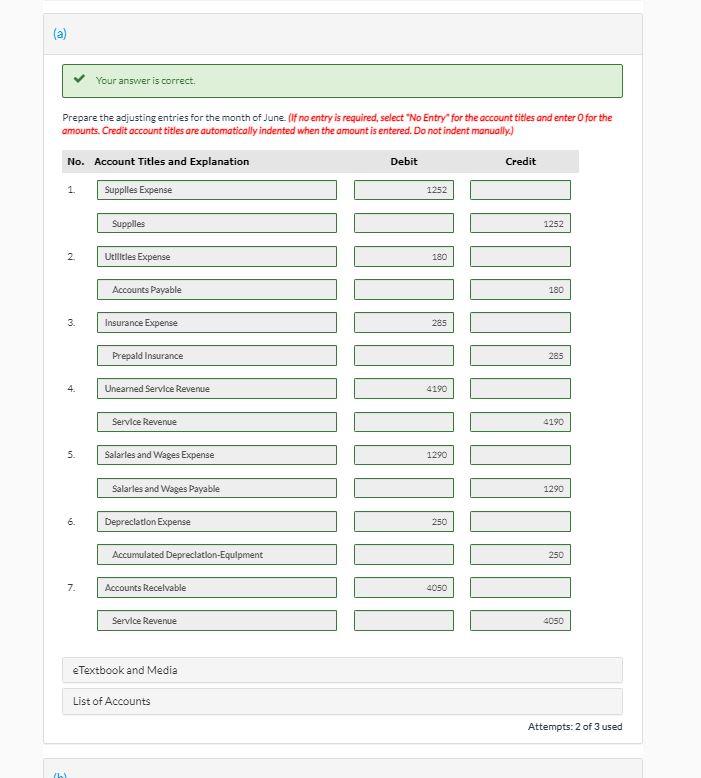 (a)

Your answer is correct.

Prepare the adjusting entries for the month of June. (If no entry is required, select "No Entry" for the account titles and enter 0 for the amounts. Credit account titles are automatically indented when the amount is entered. Do not indent manually.)

| No. | Account Titles and Explanation | Debit | Credit |
|---|---|---|---|
| 1. | Supplies Expense | 1252 | |
| | Supplies | | 1252 |
| 2. | Utilities Expense | 180 | |
| | Accounts Payable | | 180 |
| 3. | Insurance Expense | 285 | |
| | Prepaid Insurance | | 285 |
| 4. | Unearned Service Revenue | 4190 | |
| | Service Revenue | | 4190 |
| 5. | Salaries and Wages Expense | 1290 | |
| | Salaries and Wages Payable | | 1290 |
| 6. | Depreciation Expense | 250 | |
| | Accumulated Depreciation-Equipment | | 250 |
| 7. | Accounts Receivable | 4050 | |
| | Service Revenue | | 4050 |

eTextbook and Media

List of Accounts

Attempts: 2 of 3 used

(b)